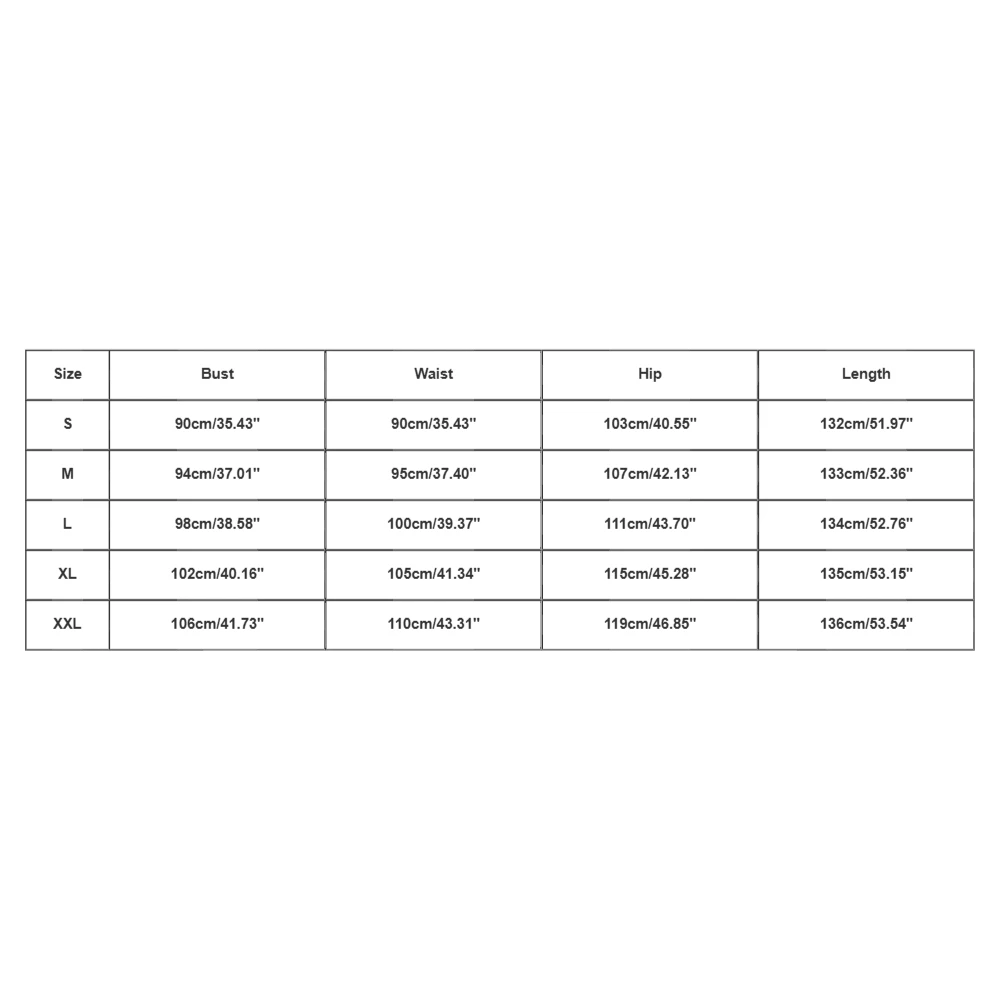 | Size | Bust | Waist | Hip | Length |
|---|---|---|---|---|
| S | 90cm/35.43'' | 90cm/35.43'' | 103cm/40.55'' | 132cm/51.97'' |
| M | 94cm/37.01'' | 95cm/37.40'' | 107cm/42.13'' | 133cm/52.36'' |
| L | 98cm/38.58'' | 100cm/39.37'' | 111cm/43.70'' | 134cm/52.76'' |
| XL | 102cm/40.16'' | 105cm/41.34'' | 115cm/45.28'' | 135cm/53.15'' |
| XXL | 106cm/41.73'' | 110cm/43.31'' | 119cm/46.85'' | 136cm/53.54'' |